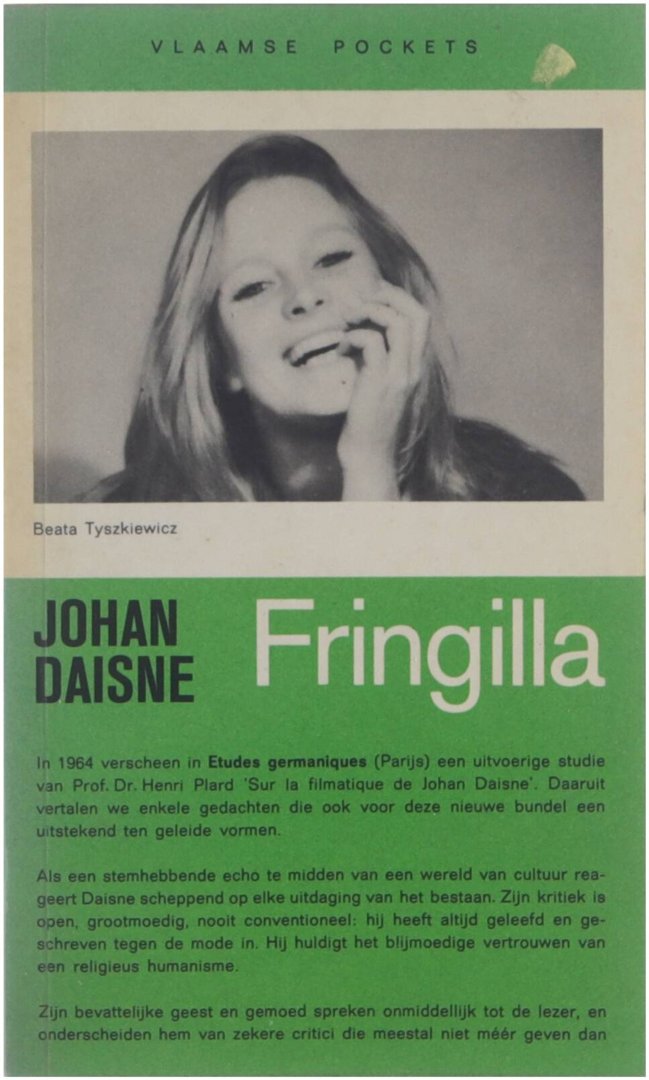 VLAAMSE POCKETS

Beata Tyszkiewicz

JOHAN
DAISNE

Fringilla

In 1964 verscheen in Etudes germaniques (Parijs) een uitvoerige studie van Prof. Dr. Henri Plard 'Sur la filmatique de Johan Daisne'. Daaruit vertalen we enkele gedachten die ook voor deze nieuwe bundel een uitstekend ten geleide vormen.

Als een stemhebbende echo te midden van een wereld van cultuur reageert Daisne scheppend op elke uitdaging van het bestaan. Zijn kritiek is open, grootmoedig, nooit conventioneel: hij heeft altijd geleefd en geschreven tegen de mode in. Hij huldigt het blijmoedige vertrouwen van een religieus humanisme.

Zijn bevattelijke geest en gemoed spreken onmiddellijk tot de lezer, en onderscheiden hem van zekere critici die meestal niet méér geven dan